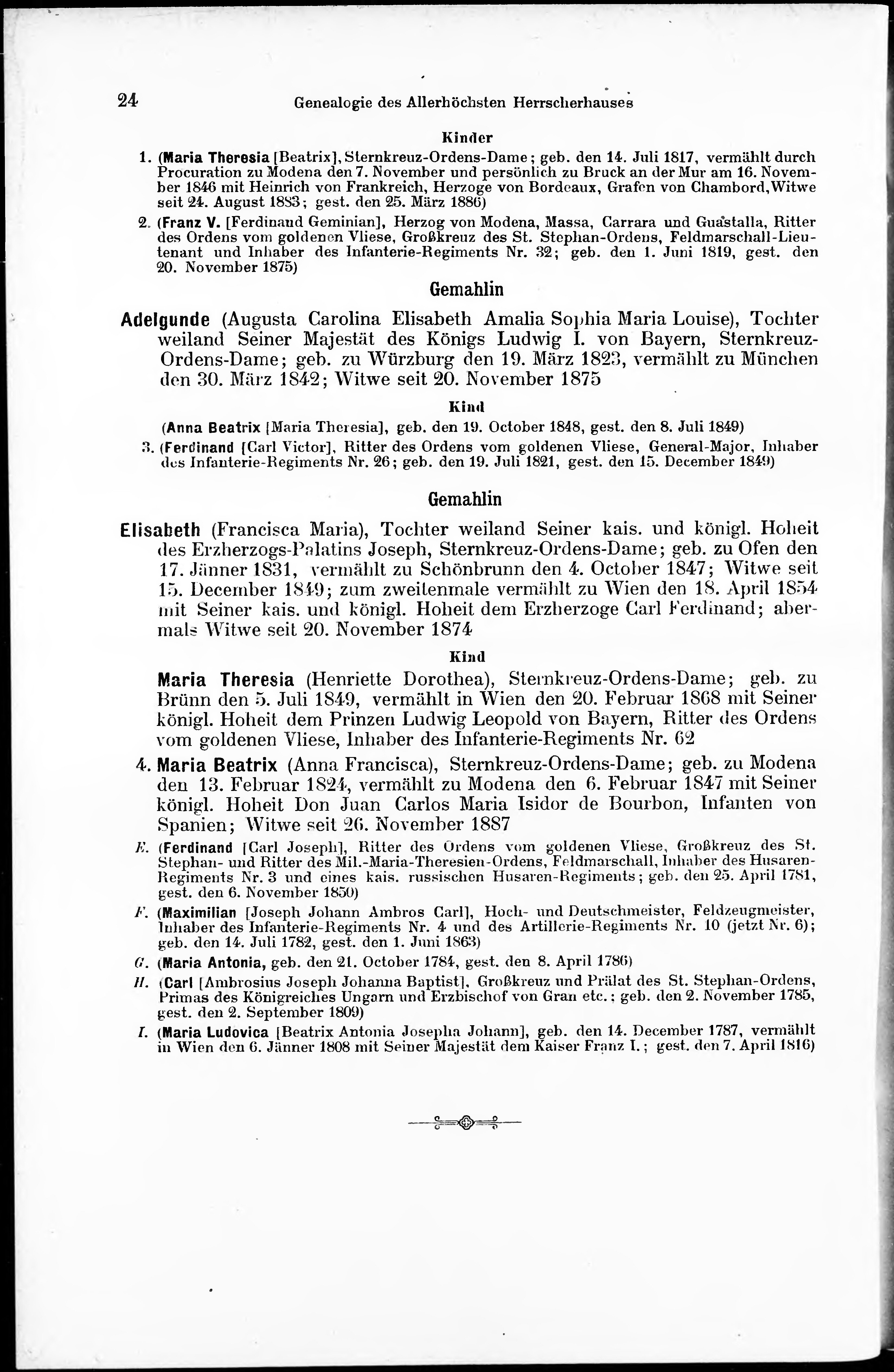 24 Genealogie des Allerhöchsten Herrscherhauses

Kinder

1. (Maria Theresia [Beatrix], Sternkreuz-Ordens-Dame; geb. den 14. Juli 1817, vermählt durch Procuration zu Modena den 7. November und persönlich zu Bruck an der Mur am 16. November 1846 mit Heinrich von Frankreich, Herzoge von Bordeaux, Grafen von Chambord, Witwe seit 24. August 1883; gest. den 25. März 1886)

2. (Franz V. [Ferdinand Geminian], Herzog von Modena, Massa, Carrara und Guastalla, Ritter des Ordens vom goldenen Vliese, Großkreuz des St. Stephan-Ordens, Feldmarschall-Lieutenant und Inhaber des Infanterie-Regiments Nr. 32; geb. den 1. Juni 1819, gest. den 20. November 1875)

Gemahlin

Adelgunde (Augusta Carolina Elisabeth Amalia Sophia Maria Louise), Tochter weiland Seiner Majestät des Königs Ludwig I. von Bayern, Sternkreuz-Ordens-Dame; geb. zu Würzburg den 19. März 1823, vermählt zu München den 30. März 1842; Witwe seit 20. November 1875

Kind

(Anna Beatrix [Maria Theresia], geb. den 19. October 1848, gest. den 8. Juli 1849)

3. (Ferdinand [Carl Victor], Ritter des Ordens vom goldenen Vliese, General-Major, Inhaber des Infanterie-Regiments Nr. 26; geb. den 19. Juli 1821, gest. den 15. December 1849)

Gemahlin

Elisabeth (Francisca Maria), Tochter weiland Seiner kais. und königl. Hoheit des Erzherzogs-Palatins Joseph, Sternkreuz-Ordens-Dame; geb. zu Ofen den 17. Jänner 1831, vermählt zu Schönbrunn den 4. October 1847; Witwe seit 15. December 1849; zum zweitenmale vermählt zu Wien den 18. April 1854 mit Seiner kais. und königl. Hoheit dem Erzherzoge Carl Ferdinand; abermals Witwe seit 20. November 1874

Kind

Maria Theresia (Henriette Dorothea), Sternkreuz-Ordens-Dame; geb. zu Brünn den 5. Juli 1849, vermählt in Wien den 20. Februar 1868 mit Seiner königl. Hoheit dem Prinzen Ludwig Leopold von Bayern, Ritter des Ordens vom goldenen Vliese, Inhaber des Infanterie-Regiments Nr. 62

4. Maria Beatrix (Anna Francisca), Sternkreuz-Ordens-Dame; geb. zu Modena den 13. Februar 1824, vermählt zu Modena den 6. Februar 1847 mit Seiner königl. Hoheit Don Juan Carlos Maria Isidor de Bourbon, Infanten von Spanien; Witwe seit 26. November 1887

E. (Ferdinand [Carl Joseph], Ritter des Ordens vom goldenen Vliese, Großkreuz des St. Stephan- und Ritter des Mil.-Maria-Theresien-Ordens, Feldmarschall, Inhaber des Husaren-Regiments Nr. 3 und eines kais. russischen Husaren-Regiments; geb. den 25. April 1781, gest. den 6. November 1850)

F. (Maximilian [Joseph Johann Ambros Carl], Hoch- und Deutschmeister, Feldzeugmeister, Inhaber des Infanterie-Regiments Nr. 4 und des Artillerie-Regiments Nr. 10 (jetzt Nr. 6); geb. den 14. Juli 1782, gest. den 1. Juni 1863)

G. (Maria Antonia, geb. den 21. October 1784, gest. den 8. April 1786)

H. (Carl [Ambrosius Joseph Johanna Baptist], Großkreuz und Prälat des St. Stephan-Ordens, Primas des Königreiches Ungarn und Erzbischof von Gran etc.; geb. den 2. November 1785, gest. den 2. September 1809)

I. (Maria Ludovica [Beatrix Antonia Josepha Johann], geb. den 14. December 1787, vermählt in Wien den 6. Jänner 1808 mit Seiner Majestät dem Kaiser Franz I.; gest. den 7. April 1816)